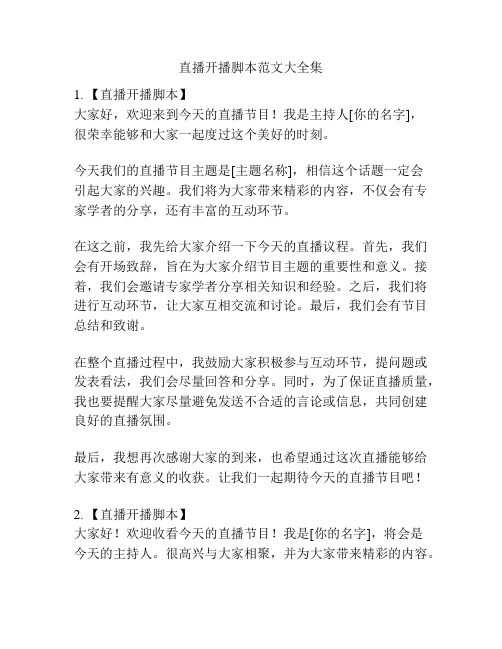 直播开播脚本范文大全集

1.【直播开播脚本】
大家好，欢迎来到今天的直播节目！我是主持人[你的名字]，很荣幸能够和大家一起度过这个美好的时刻。

今天我们的直播节目主题是[主题名称]，相信这个话题一定会引起大家的兴趣。我们将为大家带来精彩的内容，不仅会有专家学者的分享，还有丰富的互动环节。

在这之前，我先给大家介绍一下今天的直播议程。首先，我们会有开场致辞，旨在为大家介绍节目主题的重要性和意义。接着，我们会邀请专家学者分享相关知识和经验。之后，我们将进行互动环节，让大家互相交流和讨论。最后，我们会有节目总结和致谢。

在整个直播过程中，我鼓励大家积极参与互动环节，提问题或发表看法，我们会尽量回答和分享。同时，为了保证直播质量，我也要提醒大家尽量避免发送不合适的言论或信息，共同创建良好的直播氛围。

最后，我想再次感谢大家的到来，也希望通过这次直播能够给大家带来有意义的收获。让我们一起期待今天的直播节目吧！

2.【直播开播脚本】
大家好！欢迎收看今天的直播节目！我是[你的名字]，将会是今天的主持人。很高兴与大家相聚，并为大家带来精彩的内容。